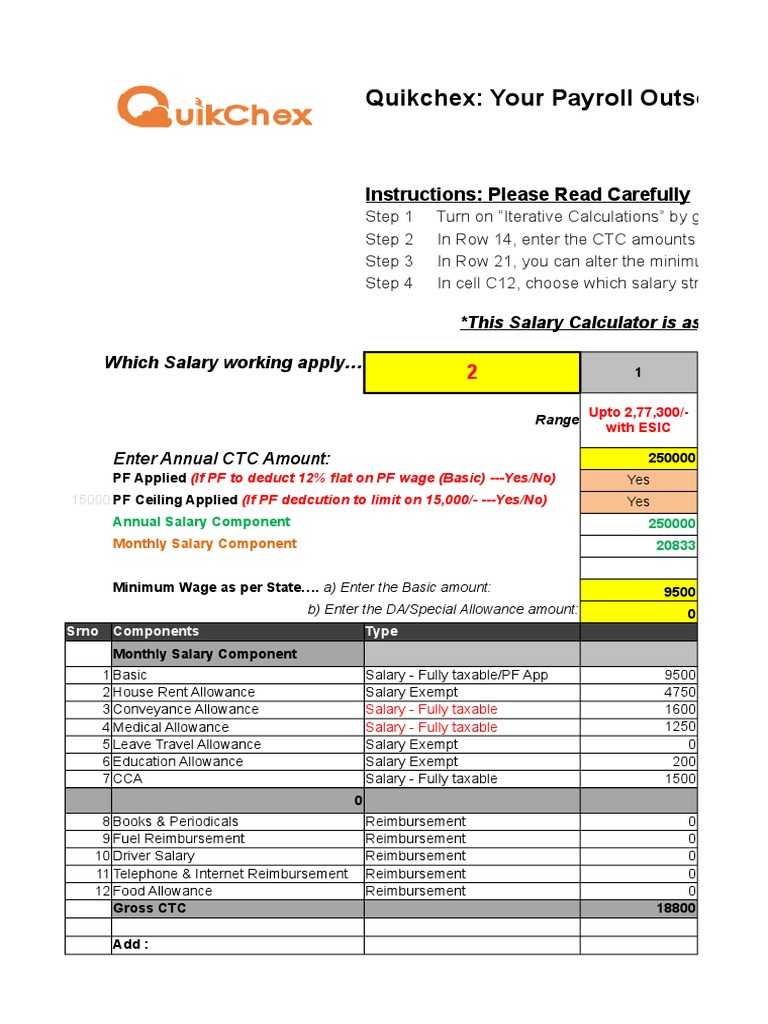 QuikChex

Quikchex: Your Payroll Outs

Instructions: Please Read Carefully
Step 1 Turn on "Iterative Calculations" by g
Step 2 In Row 14, enter the CTC amounts
Step 3 In Row 21, you can alter the minimu
Step 4 In cell C12, choose which salary str

*This Salary Calculator is as

Which Salary working apply… 2 1

Range Upto 2,77,300/- with ESIC

Enter Annual CTC Amount: 250000
PF Applied (If PF to deduct 12% flat on PF wage (Basic) ---Yes/No) Yes
15000 PF Ceiling Applied (If PF dedcution to limit on 15,000/- ---Yes/No) Yes
Annual Salary Component 250000
Monthly Salary Component 20833

Minimum Wage as per State…. a) Enter the Basic amount: 9500
b) Enter the DA/Special Allowance amount: 0

| Srno | Components | Type | |
|---|---|---|---|
| | Monthly Salary Component | | |
| 1 | Basic | Salary - Fully taxable/PF App | 9500 |
| 2 | House Rent Allowance | Salary Exempt | 4750 |
| 3 | Conveyance Allowance | Salary - Fully taxable | 1600 |
| 4 | Medical Allowance | Salary - Fully taxable | 1250 |
| 5 | Leave Travel Allowance | Salary Exempt | 0 |
| 6 | Education Allowance | Salary Exempt | 200 |
| 7 | CCA | Salary - Fully taxable | 1500 |
| | 0 | | |
| 8 | Books & Periodicals | Reimbursement | 0 |
| 9 | Fuel Reimbursement | Reimbursement | 0 |
| 10 | Driver Salary | Reimbursement | 0 |
| 11 | Telephone & Internet Reimbursement | Reimbursement | 0 |
| 12 | Food Allowance | Reimbursement | 0 |
| | Gross CTC | | 18800 |
| | | | |
| | Add : | | |